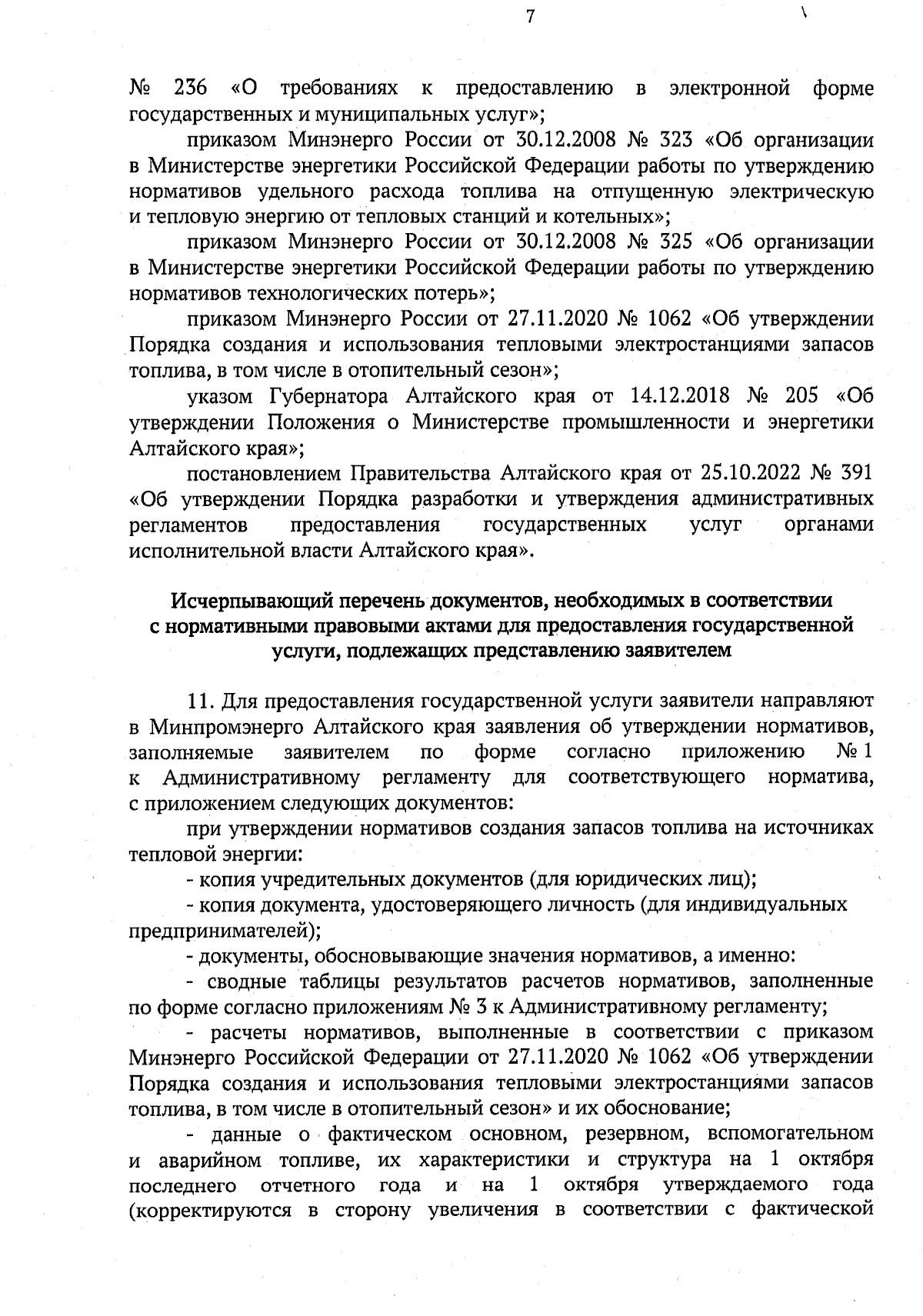 7

№ 236 «О требованиях к предоставлению в электронной форме государственных и муниципальных услуг»;

приказом Минэнерго России от 30.12.2008 № 323 «Об организации в Министерстве энергетики Российской Федерации работы по утверждению нормативов удельного расхода топлива на отпущенную электрическую и тепловую энергию от тепловых станций и котельных»;

приказом Минэнерго России от 30.12.2008 № 325 «Об организации в Министерстве энергетики Российской Федерации работы по утверждению нормативов технологических потерь»;

приказом Минэнерго России от 27.11.2020 № 1062 «Об утверждении Порядка создания и использования тепловыми электростанциями запасов топлива, в том числе в отопительный сезон»;

указом Губернатора Алтайского края от 14.12.2018 № 205 «Об утверждении Положения о Министерстве промышленности и энергетики Алтайского края»;

постановлением Правительства Алтайского края от 25.10.2022 № 391 «Об утверждении Порядка разработки и утверждения административных регламентов предоставления государственных услуг органами исполнительной власти Алтайского края».

Исчерпывающий перечень документов, необходимых в соответствии с нормативными правовыми актами для предоставления государственной услуги, подлежащих представлению заявителем

11. Для предоставления государственной услуги заявители направляют в Минпромэнерго Алтайского края заявления об утверждении нормативов, заполняемые заявителем по форме согласно приложению № 1 к Административному регламенту для соответствующего норматива, с приложением следующих документов:

при утверждении нормативов создания запасов топлива на источниках тепловой энергии:

- копия учредительных документов (для юридических лиц);

- копия документа, удостоверяющего личность (для индивидуальных предпринимателей);

- документы, обосновывающие значения нормативов, а именно:

- сводные таблицы результатов расчетов нормативов, заполненные по форме согласно приложениям № 3 к Административному регламенту;

- расчеты нормативов, выполненные в соответствии с приказом Минэнерго Российской Федерации от 27.11.2020 № 1062 «Об утверждении Порядка создания и использования тепловыми электростанциями запасов топлива, в том числе в отопительный сезон» и их обоснование;

- данные о фактическом основном, резервном, вспомогательном и аварийном топливе, их характеристики и структура на 1 октября последнего отчетного года и на 1 октября утверждаемого года (корректируются в сторону увеличения в соответствии с фактической